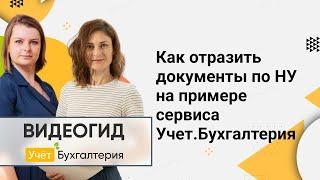 Как отразить документы по НУ на примере сервиса Учет.Бухгалтерия

ВИДЕОГИД

Учет Бухгалтерия